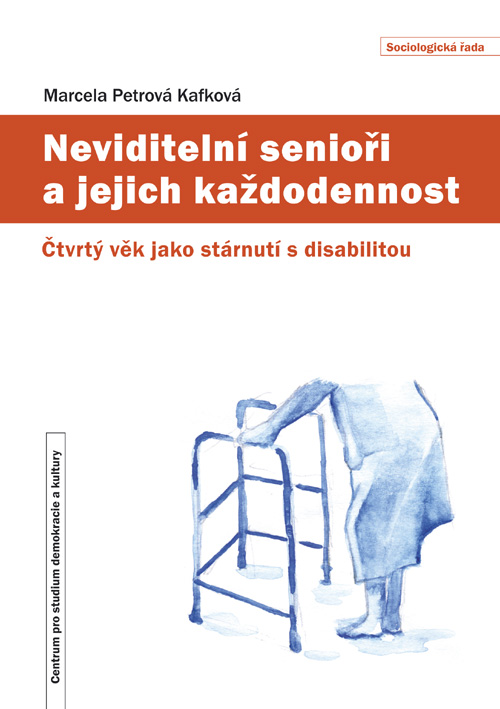 Sociologická řada

Marcela Petrová Kafková

Neviditelní senioři a jejich každodennost

Čtvrtý věk jako stárnutí s disabilitou

Centrum pro studium demokracie a kultury